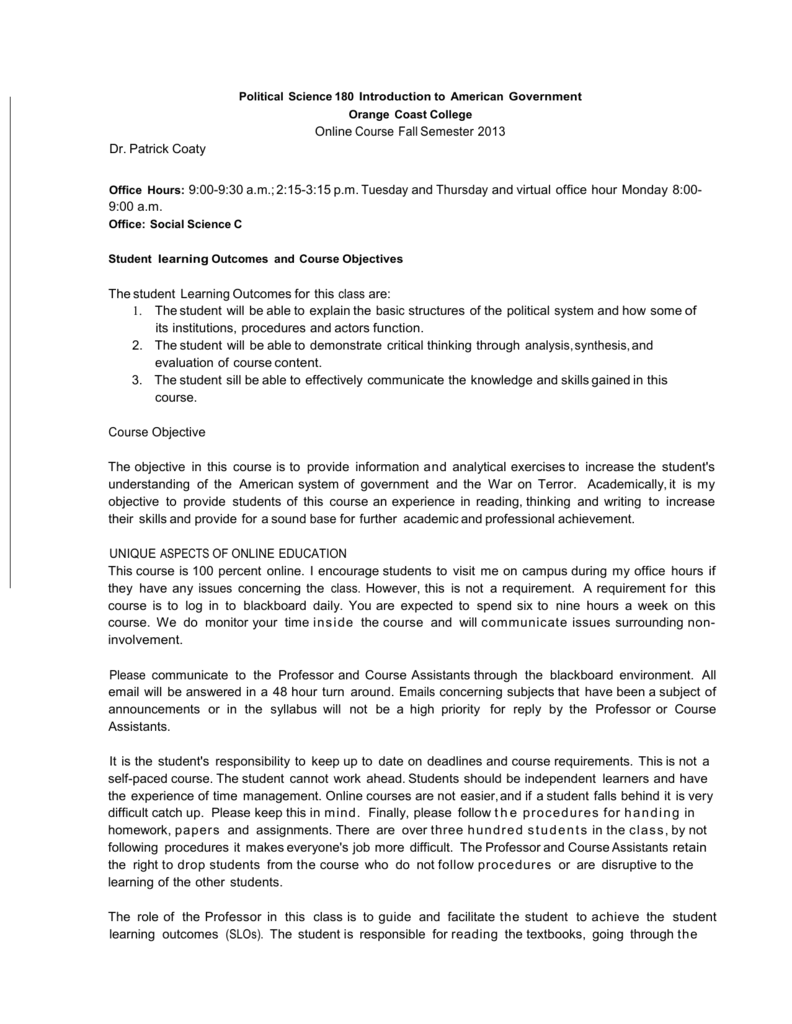 Political Science 180 Introduction to American Government
Orange Coast College
Online Course Fall Semester 2013

Dr. Patrick Coaty

Office Hours: 9:00-9:30 a.m.; 2:15-3:15 p.m. Tuesday and Thursday and virtual office hour Monday 8:00-9:00 a.m.
Office: Social Science C

Student learning Outcomes and Course Objectives

The student Learning Outcomes for this class are:
1. The student will be able to explain the basic structures of the political system and how some of its institutions, procedures and actors function.
2. The student will be able to demonstrate critical thinking through analysis, synthesis, and evaluation of course content.
3. The student sill be able to effectively communicate the knowledge and skills gained in this course.

Course Objective

The objective in this course is to provide information and analytical exercises to increase the student's understanding of the American system of government and the War on Terror. Academically, it is my objective to provide students of this course an experience in reading, thinking and writing to increase their skills and provide for a sound base for further academic and professional achievement.

UNIQUE ASPECTS OF ONLINE EDUCATION
This course is 100 percent online. I encourage students to visit me on campus during my office hours if they have any issues concerning the class. However, this is not a requirement. A requirement for this course is to log in to blackboard daily. You are expected to spend six to nine hours a week on this course. We do monitor your time inside the course and will communicate issues surrounding non-involvement.

Please communicate to the Professor and Course Assistants through the blackboard environment. All email will be answered in a 48 hour turn around. Emails concerning subjects that have been a subject of announcements or in the syllabus will not be a high priority for reply by the Professor or Course Assistants.

It is the student's responsibility to keep up to date on deadlines and course requirements. This is not a self-paced course. The student cannot work ahead. Students should be independent learners and have the experience of time management. Online courses are not easier, and if a student falls behind it is very difficult catch up. Please keep this in mind. Finally, please follow the procedures for handing in homework, papers and assignments. There are over three hundred students in the class, by not following procedures it makes everyone's job more difficult. The Professor and Course Assistants retain the right to drop students from the course who do not follow procedures or are disruptive to the learning of the other students.

The role of the Professor in this class is to guide and facilitate the student to achieve the student learning outcomes (SLOs). The student is responsible for reading the textbooks, going through the